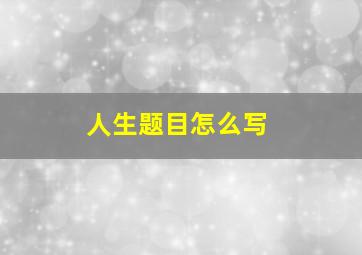 人生题目怎么写